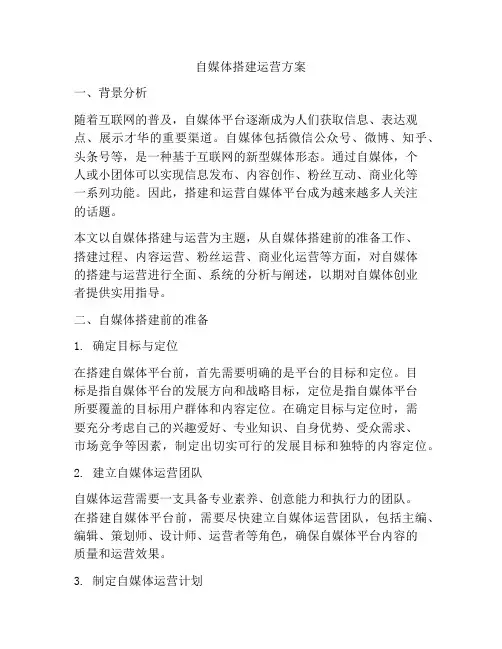 自媒体搭建运营方案

一、背景分析

随着互联网的普及，自媒体平台逐渐成为人们获取信息、表达观点、展示才华的重要渠道。自媒体包括微信公众号、微博、知乎、头条号等，是一种基于互联网的新型媒体形态。通过自媒体，个人或小团体可以实现信息发布、内容创作、粉丝互动、商业化等一系列功能。因此，搭建和运营自媒体平台成为越来越多人关注的话题。

本文以自媒体搭建与运营为主题，从自媒体搭建前的准备工作、搭建过程、内容运营、粉丝运营、商业化运营等方面，对自媒体的搭建与运营进行全面、系统的分析与阐述，以期对自媒体创业者提供实用指导。

二、自媒体搭建前的准备

1. 确定目标与定位

在搭建自媒体平台前，首先需要明确的是平台的目标和定位。目标是指自媒体平台的发展方向和战略目标，定位是指自媒体平台所要覆盖的目标用户群体和内容定位。在确定目标与定位时，需要充分考虑自己的兴趣爱好、专业知识、自身优势、受众需求、市场竞争等因素，制定出切实可行的发展目标和独特的内容定位。

2. 建立自媒体运营团队

自媒体运营需要一支具备专业素养、创意能力和执行力的团队。在搭建自媒体平台前，需要尽快建立自媒体运营团队，包括主编、编辑、策划师、设计师、运营者等角色，确保自媒体平台内容的质量和运营效果。

3. 制定自媒体运营计划